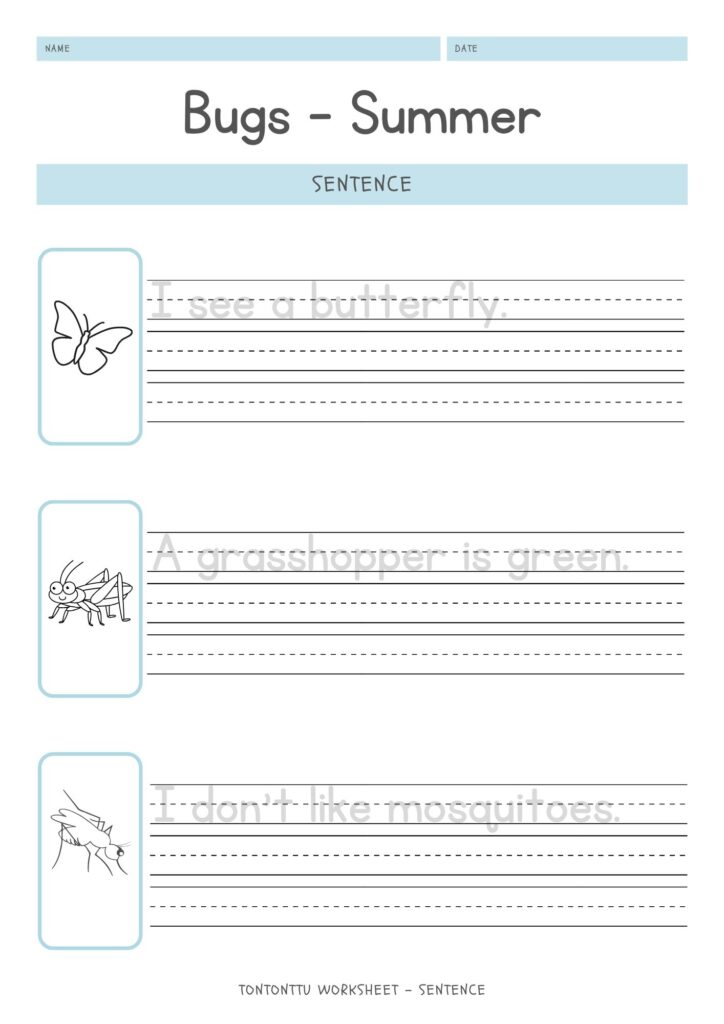 NAME

DATE

Bugs - Summer

SENTENCE

I see a butterfly.

A grasshopper is green.

I don't like mosquitoes.

TONTONTTU WORKSHEET - SENTENCE